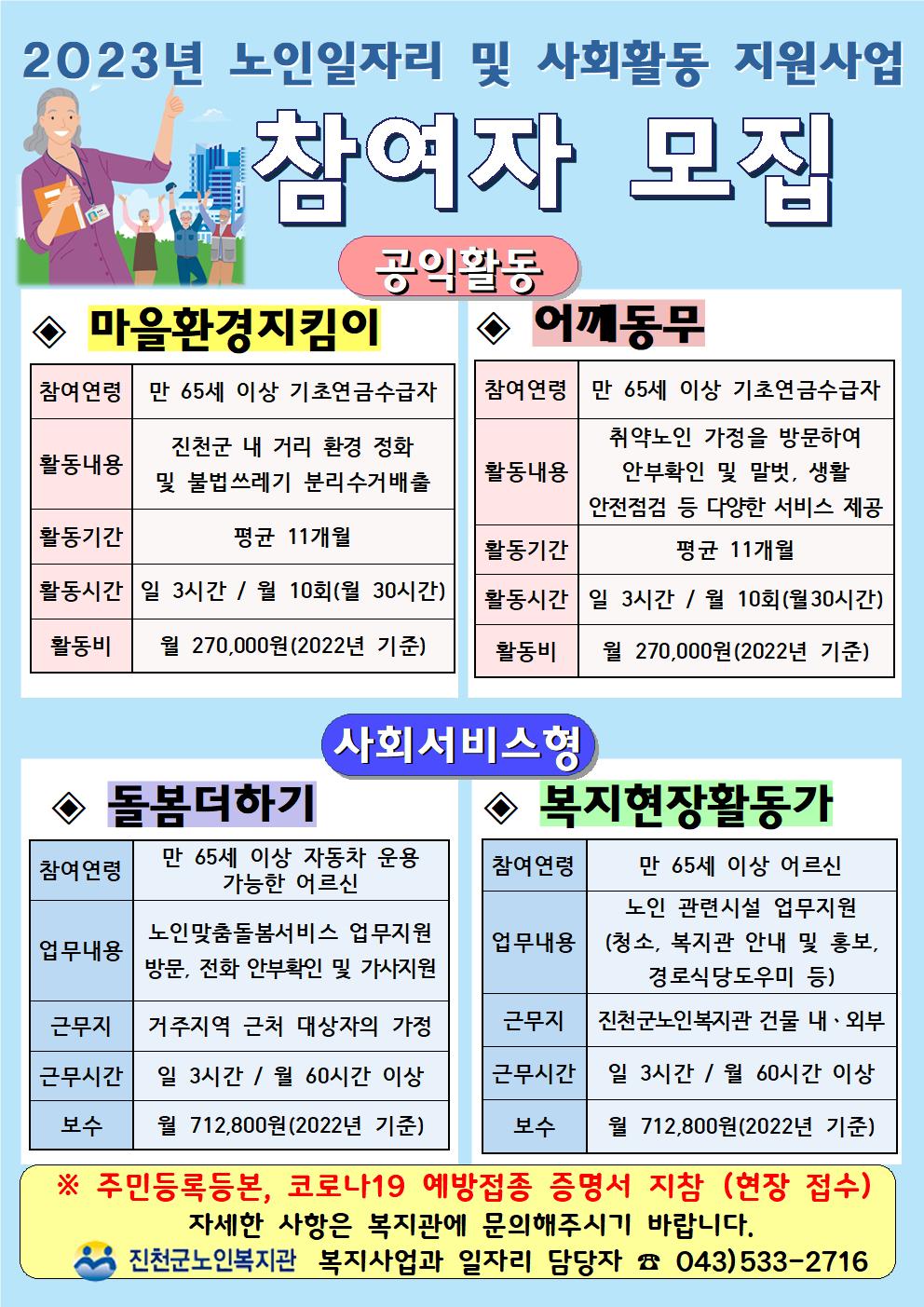 2023년 노인일자리 및 사회활동 지원사업

참여자 모집

공익활동

◈ 마을환경지킴이

| 참여연령 | 만 65세 이상 기초연금수급자 |
|---|---|
| 활동내용 | 진천군 내 거리 환경 정화 및 불법쓰레기 분리수거배출 |
| 활동기간 | 평균 11개월 |
| 활동시간 | 일 3시간 / 월 10회(월 30시간) |
| 활동비 | 월 270,000원(2022년 기준) |

◈ 어깨동무

| 참여연령 | 만 65세 이상 기초연금수급자 |
|---|---|
| 활동내용 | 취약노인 가정을 방문하여 안부확인 및 말벗, 생활 안전점검 등 다양한 서비스 제공 |
| 활동기간 | 평균 11개월 |
| 활동시간 | 일 3시간 / 월 10회(월30시간) |
| 활동비 | 월 270,000원(2022년 기준) |

사회서비스형

◈ 돌봄더하기

| 참여연령 | 만 65세 이상 자동차 운용 가능한 어르신 |
|---|---|
| 업무내용 | 노인맞춤돌봄서비스 업무지원 방문, 전화 안부확인 및 가사지원 |
| 근무지 | 거주지역 근처 대상자의 가정 |
| 근무시간 | 일 3시간 / 월 60시간 이상 |
| 보수 | 월 712,800원(2022년 기준) |

◈ 복지현장활동가

| 참여연령 | 만 65세 이상 어르신 |
|---|---|
| 업무내용 | 노인 관련시설 업무지원 (청소, 복지관 안내 및 홍보, 경로식당도우미 등) |
| 근무지 | 진천군노인복지관 건물 내、외부 |
| 근무시간 | 일 3시간 / 월 60시간 이상 |
| 보수 | 월 712,800원(2022년 기준) |

※ 주민등록등본, 코로나19 예방접종 증명서 지참 (현장 접수)
자세한 사항은 복지관에 문의해주시기 바랍니다.
진천군노인복지관 복지사업과 일자리 담당자 ☎ 043)533-2716